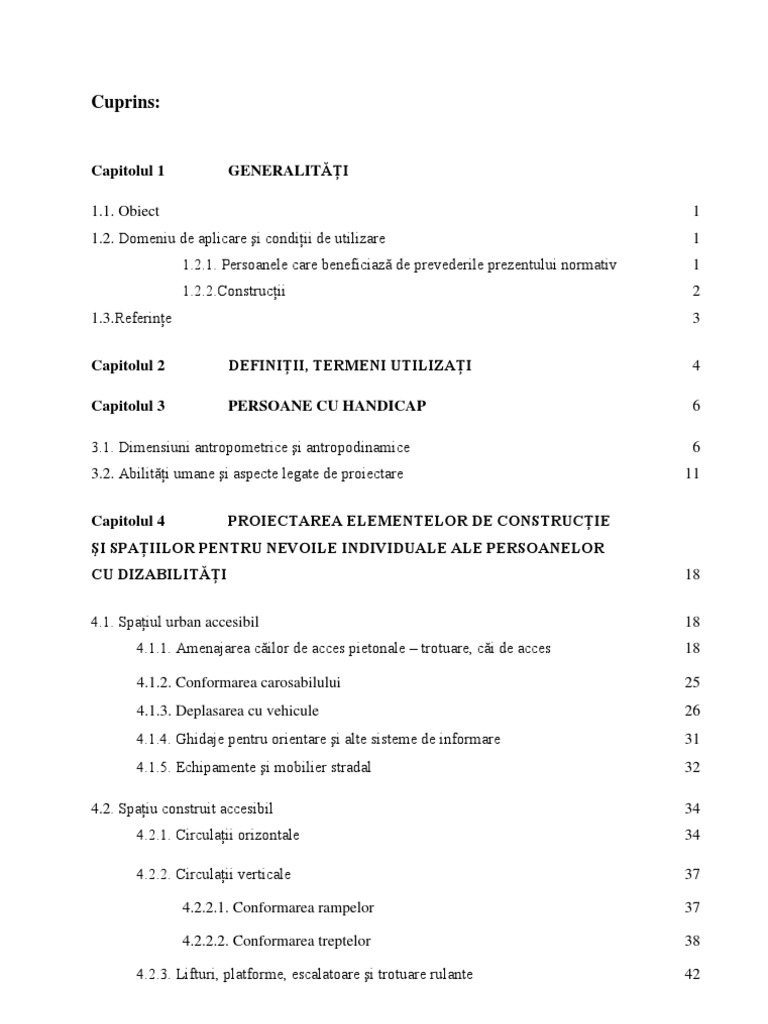 Cuprins:

Capitolul 1 GENERALITĂȚI

1.1. Obiect 1

1.2. Domeniu de aplicare și condiții de utilizare 1

1.2.1. Persoanele care beneficiază de prevederile prezentului normativ 1

1.2.2.Construcții 2

1.3.Referințe 3

Capitolul 2 DEFINIȚII, TERMENI UTILIZAȚI 4

Capitolul 3 PERSOANE CU HANDICAP 6

3.1. Dimensiuni antropometrice și antropodinamice 6

3.2. Abilități umane și aspecte legate de proiectare 11

Capitolul 4 PROIECTAREA ELEMENTELOR DE CONSTRUCȚIE ȘI SPAȚIILOR PENTRU NEVOILE INDIVIDUALE ALE PERSOANELOR CU DIZABILITĂȚI 18

4.1. Spațiul urban accesibil 18

4.1.1. Amenajarea căilor de acces pietonale – trotuare, căi de acces 18

4.1.2. Conformarea carosabilului 25

4.1.3. Deplasarea cu vehicule 26

4.1.4. Ghidaje pentru orientare și alte sisteme de informare 31

4.1.5. Echipamente și mobilier stradal 32

4.2. Spațiu construit accesibil 34

4.2.1. Circulații orizontale 34

4.2.2. Circulații verticale 37

4.2.2.1. Conformarea rampelor 37

4.2.2.2. Conformarea treptelor 38

4.2.3. Lifturi, platforme, escalatoare și trotuare rulante 42